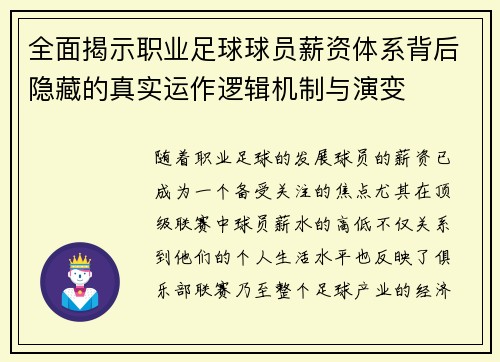 全面揭示职业足球球员薪资体系背后隐藏的真实运作逻辑机制与演变

随着职业足球的发展球员的薪资已成为一个备受关注的焦点尤其在顶级联赛中球员薪水的高低不仅关系到他们的个人生活水平也反映了俱乐部联赛乃至整个足球产业的经济